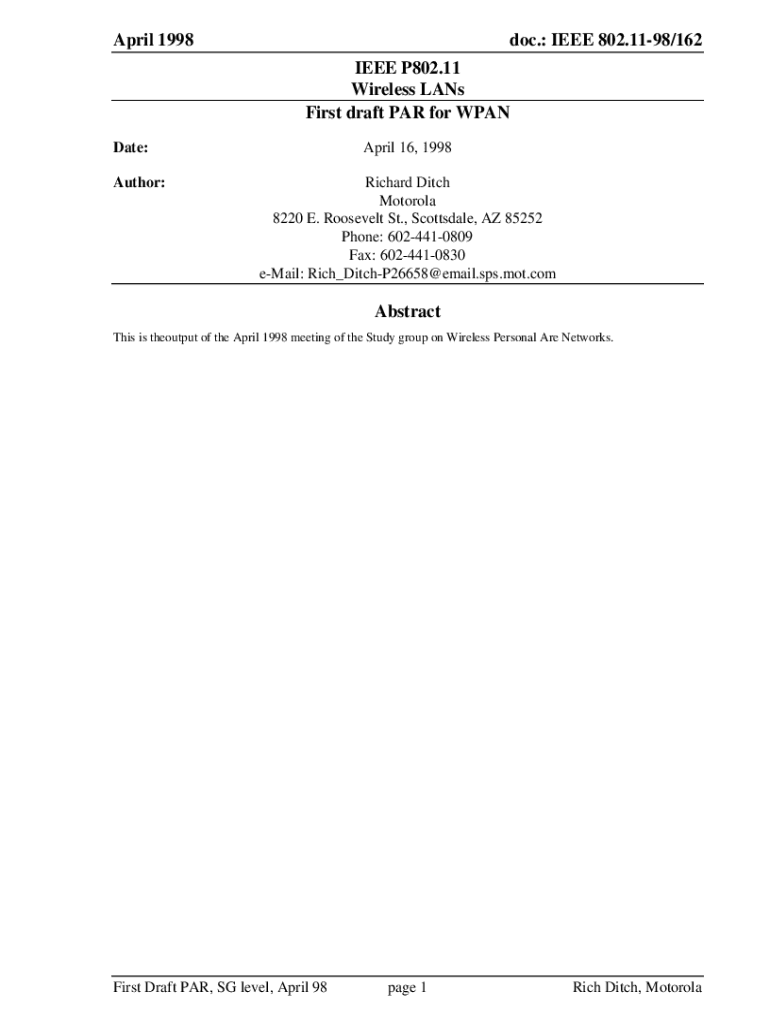 April 1998 doc.: IEEE 802.11-98/162

IEEE P802.11
Wireless LANs
First draft PAR for WPAN

Date:
April 16, 1998

Author:
Richard Ditch
Motorola
8220 E. Roosevelt St., Scottsdale, AZ 85252
Phone: 602-441-0809
Fax: 602-441-0830
e-Mail: Rich_Ditch-P26658@email.sps.mot.com

Abstract

This is theoutput of the April 1998 meeting of the Study group on Wireless Personal Are Networks.

First Draft PAR, SG level, April 98 page 1 Rich Ditch, Motorola